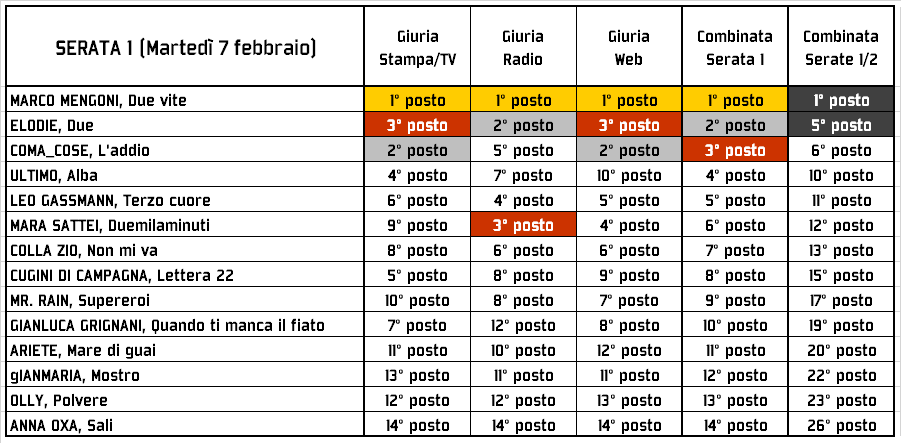 | SERATA 1 (Martedì 7 febbraio) | Giuria Stampa/TV | Giuria Radio | Giuria Web | Combinata Serata 1 | Combinata Serate 1/2 |
|---|---|---|---|---|---|
| MARCO MENGONI, Due vite | 1° posto | 1° posto | 1° posto | 1° posto | 1° posto |
| ELODIE, Due | 3° posto | 2° posto | 3° posto | 2° posto | 5° posto |
| COMA_COSE, L'addio | 2° posto | 5° posto | 2° posto | 3° posto | 6° posto |
| ULTIMO, Alba | 4° posto | 7° posto | 10° posto | 4° posto | 10° posto |
| LEO GASSMANN, Terzo cuore | 6° posto | 4° posto | 5° posto | 5° posto | 11° posto |
| MARA SATTEI, Duemilaminuti | 9° posto | 3° posto | 4° posto | 6° posto | 12° posto |
| COLLA ZIO, Non mi va | 8° posto | 6° posto | 6° posto | 7° posto | 13° posto |
| CUGINI DI CAMPAGNA, Lettera 22 | 5° posto | 8° posto | 9° posto | 8° posto | 15° posto |
| MR. RAIN, Supereroi | 10° posto | 8° posto | 7° posto | 9° posto | 17° posto |
| GIANLUCA GRIGNANI, Quando ti manca il fiato | 7° posto | 12° posto | 8° posto | 10° posto | 19° posto |
| ARIETE, Mare di guai | 11° posto | 10° posto | 12° posto | 11° posto | 20° posto |
| gIANMARIA, Mostro | 13° posto | 11° posto | 11° posto | 12° posto | 22° posto |
| OLLY, Polvere | 12° posto | 12° posto | 13° posto | 13° posto | 23° posto |
| ANNA OXA, Sali | 14° posto | 14° posto | 14° posto | 14° posto | 26° posto |